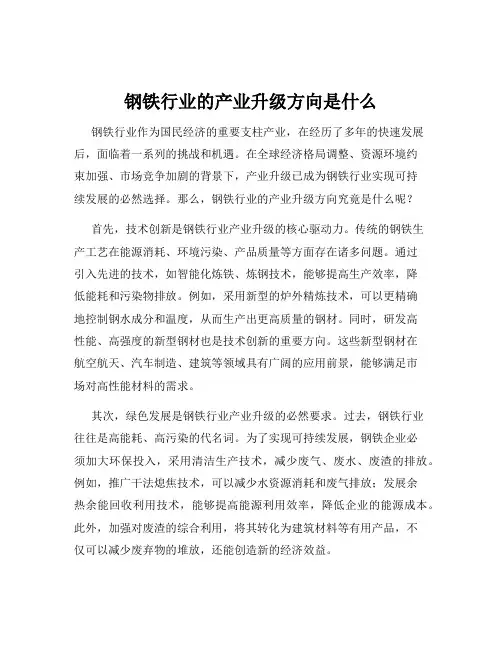 钢铁行业的产业升级方向是什么

钢铁行业作为国民经济的重要支柱产业，在经历了多年的快速发展后，面临着一系列的挑战和机遇。在全球经济格局调整、资源环境约束加强、市场竞争加剧的背景下，产业升级已成为钢铁行业实现可持续发展的必然选择。那么，钢铁行业的产业升级方向究竟是什么呢？

首先，技术创新是钢铁行业产业升级的核心驱动力。传统的钢铁生产工艺在能源消耗、环境污染、产品质量等方面存在诸多问题。通过引入先进的技术，如智能化炼铁、炼钢技术，能够提高生产效率，降低能耗和污染物排放。例如，采用新型的炉外精炼技术，可以更精确地控制钢水成分和温度，从而生产出更高质量的钢材。同时，研发高性能、高强度的新型钢材也是技术创新的重要方向。这些新型钢材在航空航天、汽车制造、建筑等领域具有广阔的应用前景，能够满足市场对高性能材料的需求。

其次，绿色发展是钢铁行业产业升级的必然要求。过去，钢铁行业往往是高能耗、高污染的代名词。为了实现可持续发展，钢铁企业必须加大环保投入，采用清洁生产技术，减少废气、废水、废渣的排放。例如，推广干法熄焦技术，可以减少水资源消耗和废气排放；发展余热余能回收利用技术，能够提高能源利用效率，降低企业的能源成本。此外，加强对废渣的综合利用，将其转化为建筑材料等有用产品，不仅可以减少废弃物的堆放，还能创造新的经济效益。